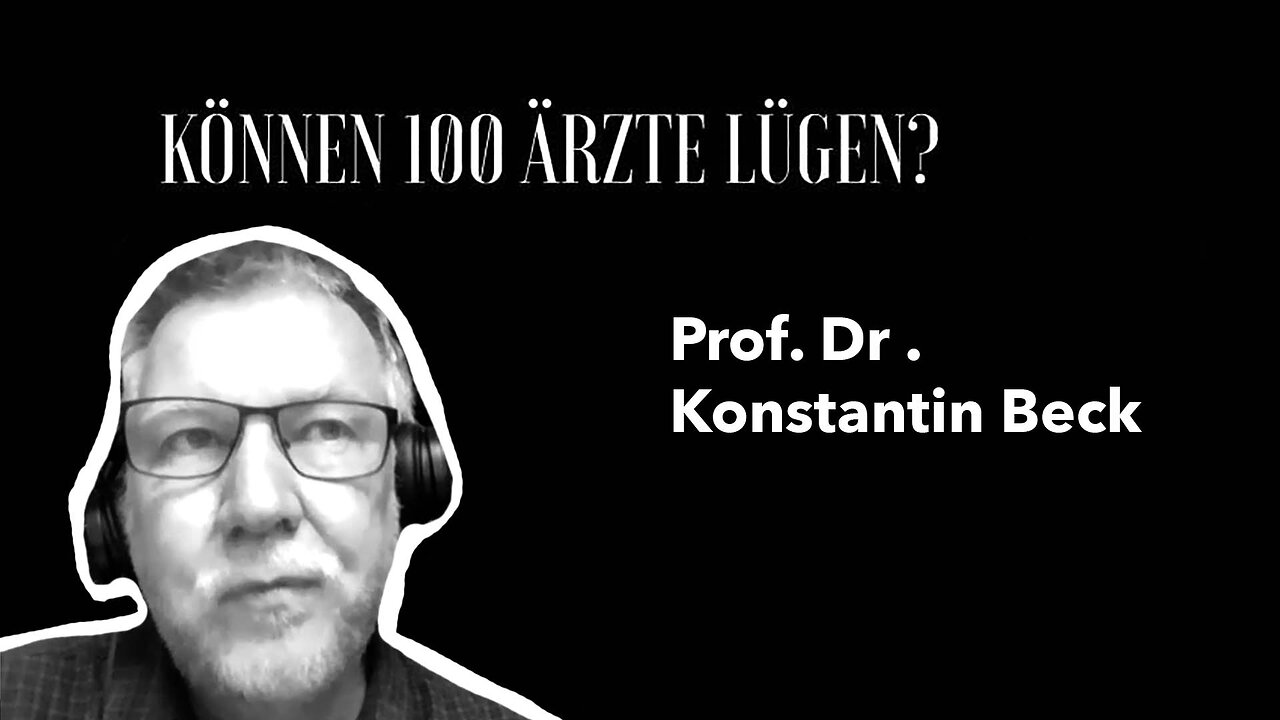 KÖNNEN 100 ÄRZTE LÜGEN?

Prof. Dr .
Konstantin Beck